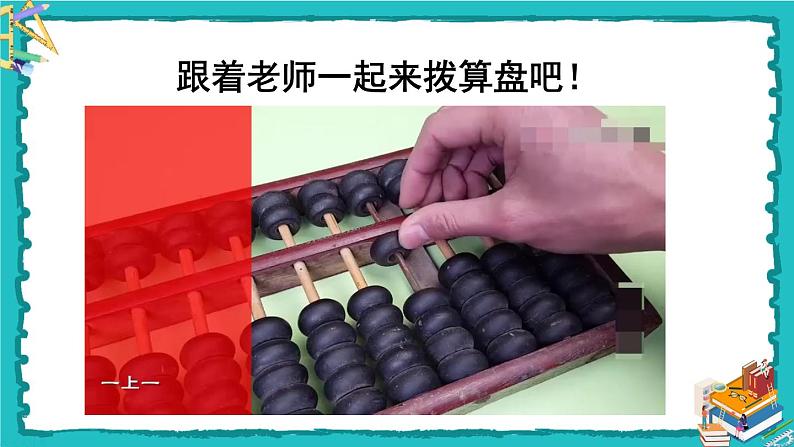 跟着老师一起来拨算盘吧！

一上一